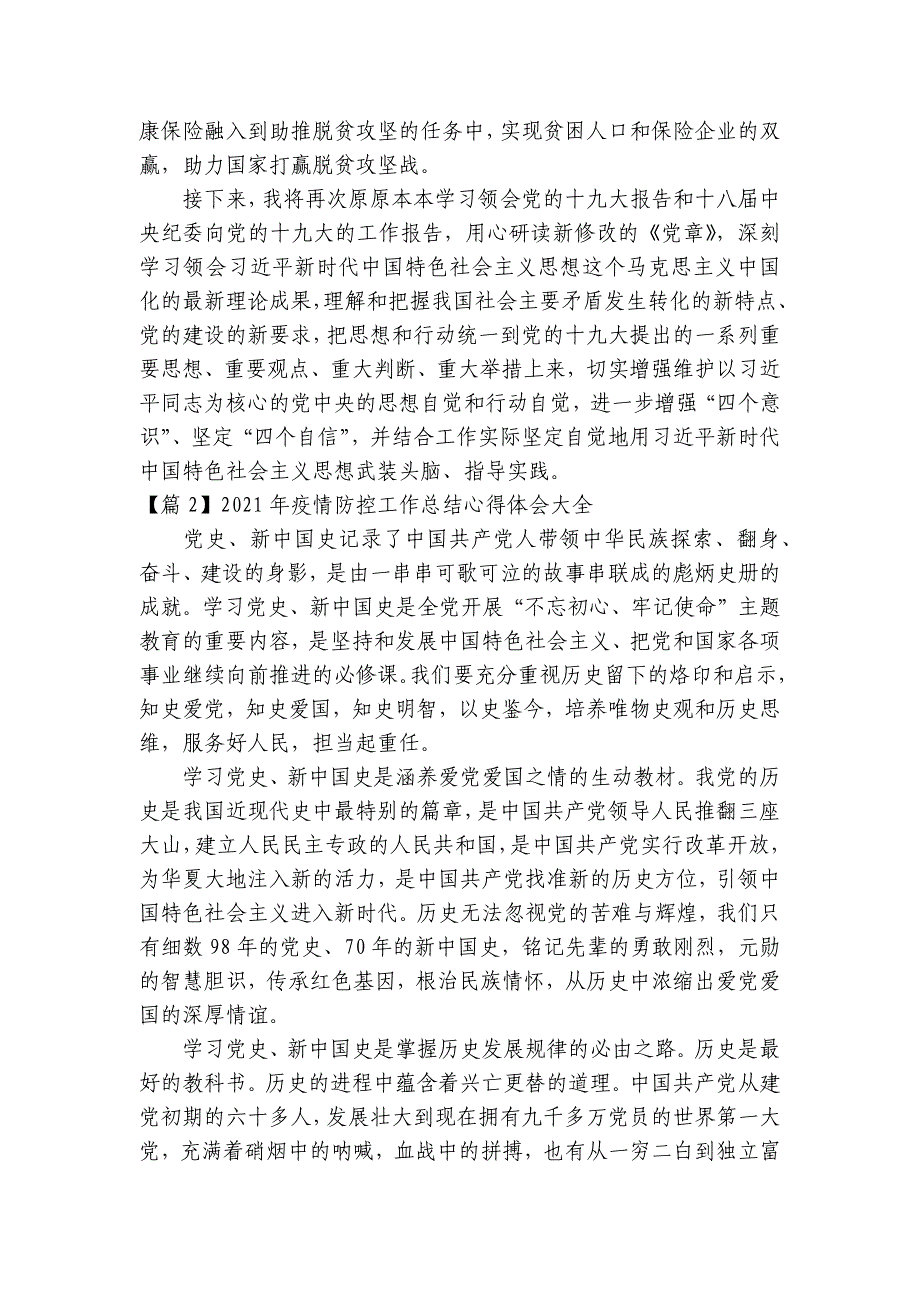 康保险融入到助推脱贫攻坚的任务中，实现贫困人口和保险企业的双赢，助力国家打赢脱贫攻坚战。

接下来，我将再次原原本本学习领会党的十九大报告和十八届中央纪委向党的十九大的工作报告，用心研读新修改的《党章》，深刻学习领会习近平新时代中国特色社会主义思想这个马克思主义中国化的最新理论成果，理解和把握我国社会主要矛盾发生转化的新特点、党的建设的新要求，把思想和行动统一到党的十九大提出的一系列重要思想、重要观点、重大判断、重大举措上来，切实增强维护以习近平同志为核心的党中央的思想自觉和行动自觉，进一步增强“四个意识”、坚定“四个自信”，并结合工作实际坚定自觉地用习近平新时代中国特色社会主义思想武装头脑、指导实践。

【篇 2】2021 年疫情防控工作总结心得体会大全

党史、新中国史记录了中国共产党人带领中华民族探索、翻身、奋斗、建设的身影，是由一串串可歌可泣的故事串联成的彪炳史册的成就。学习党史、新中国史是全党开展“不忘初心、牢记使命”主题教育的重要内容，是坚持和发展中国特色社会主义、把党和国家各项事业继续向前推进的必修课。我们要充分重视历史留下的烙印和启示，知史爱党，知史爱国，知史明智，以史鉴今，培养唯物史观和历史思维，服务好人民，担当起重任。

学习党史、新中国史是涵养爱党爱国之情的生动教材。我党的历史是我国近现代史中最特别的篇章，是中国共产党领导人民推翻三座大山，建立人民民主专政的人民共和国，是中国共产党实行改革开放，为华夏大地注入新的活力，是中国共产党找准新的历史方位，引领中国特色社会主义进入新时代。历史无法忽视党的苦难与辉煌，我们只有细数 98 年的党史、70 年的新中国史，铭记先辈的勇敢刚烈，元勋的智慧胆识，传承红色基因，根治民族情怀，从历史中浓缩出爱党爱国的深厚情谊。

学习党史、新中国史是掌握历史发展规律的必由之路。历史是最好的教科书。历史的进程中蕴含着兴亡更替的道理。中国共产党从建党初期的六十多人，发展壮大到现在拥有九千多万党员的世界第一大党，充满着硝烟中的呐喊，血战中的拼搏，也有从一穷二白到独立富